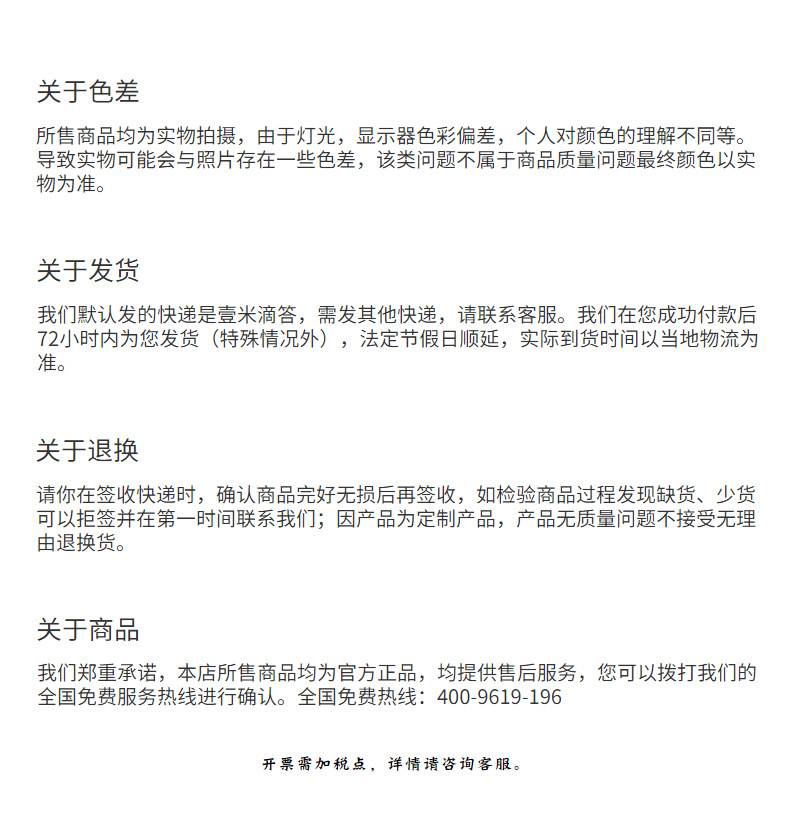 关于色差

所售商品均为实物拍摄，由于灯光，显示器色彩偏差，个人对颜色的理解不同等。导致实物可能会与照片存在一些色差，该类问题不属于商品质量问题最终颜色以实物为准。

关于发货

我们默认发的快递是壹米滴答，需发其他快递，请联系客服。我们在您成功付款后72小时内为您发货（特殊情况外），法定节假日顺延，实际到货时间以当地物流为准。

关于退换

请你在签收快递时，确认商品完好无损后再签收，如检验商品过程发现缺货、少货可以拒签并在第一时间联系我们；因产品为定制产品，产品无质量问题不接受无理由退换货。

关于商品

我们郑重承诺，本店所售商品均为官方正品，均提供售后服务，您可以拨打我们的全国免费服务热线进行确认。全国免费热线：400-9619-196

开票需加税点，详情请咨询客服。